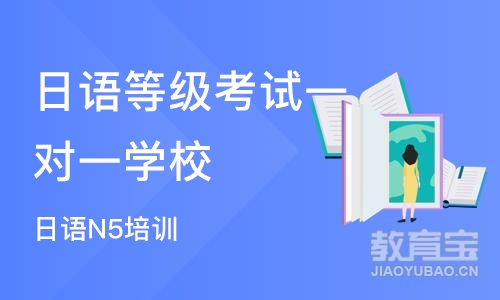 日语等级考试一对一学校

日语N5培训

教育宝
JIAOYUBAO.CN